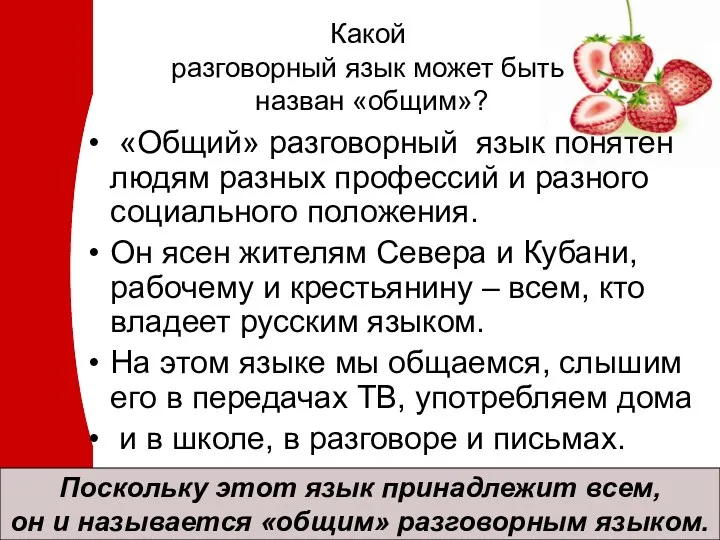 Какой
разговорный язык может быть
назван «общим»?

• «Общий» разговорный язык понятен людям разных профессий и разного социального положения.
• Он ясен жителям Севера и Кубани, рабочему и крестьянину – всем, кто владеет русским языком.
• На этом языке мы общаемся, слышим его в передачах ТВ, употребляем дома
• и в школе, в разговоре и письмах.

Поскольку этот язык принадлежит всем, он и называется «общим» разговорным языком.